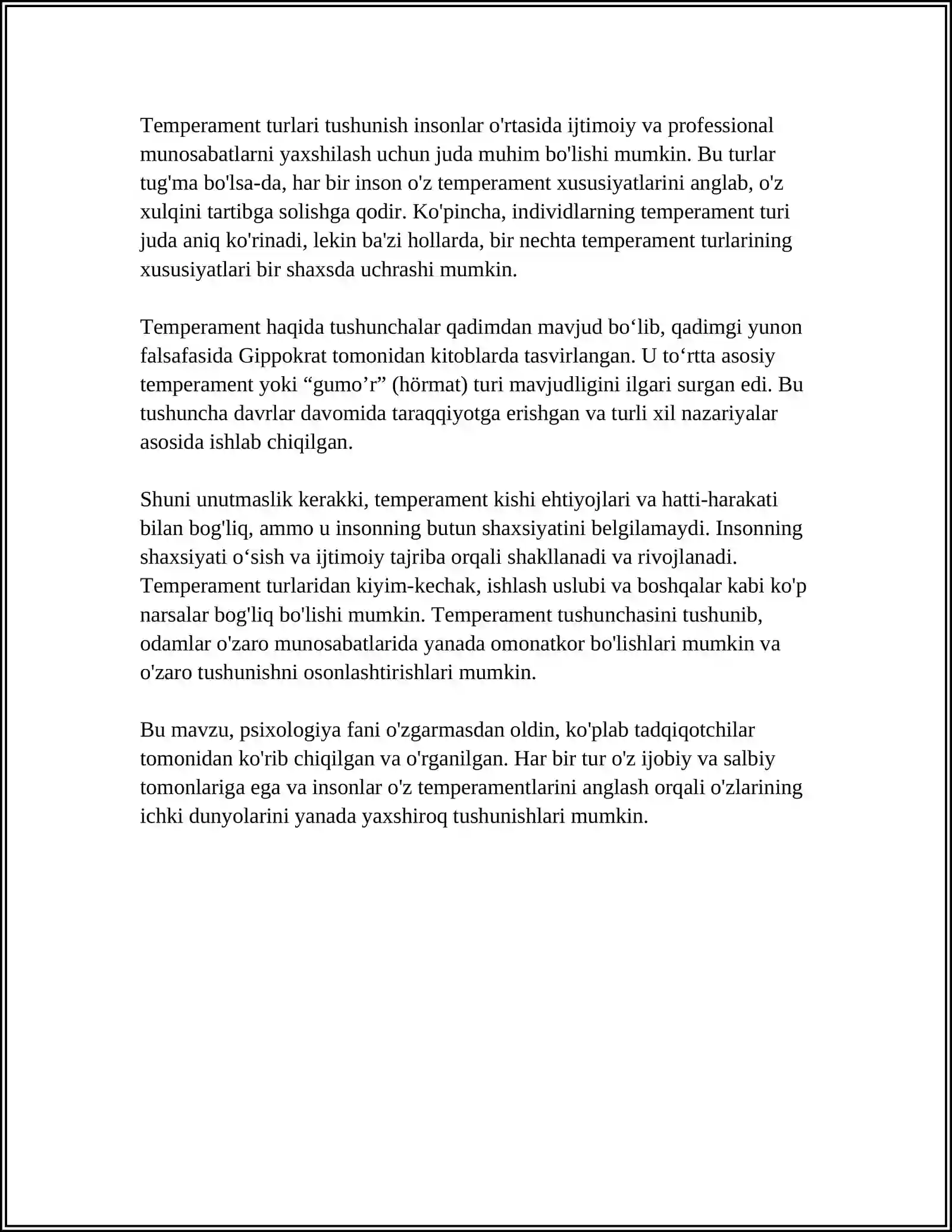 Temperament turlari tushunish insonlar o'rtasida ijtimoiy va professional munosabatlarni yaxshilash uchun juda muhim bo'lishi mumkin. Bu turlar tug'ma bo'lsa-da, har bir inson o'z temperament xususiyatlarini anglab, o'z xulqini tartibga solishga qodir. Ko'pincha, individlarning temperament turi juda aniq ko'rinadi, lekin ba'zi hollarda, bir nechta temperament turlarining xususiyatlari bir shaxsda uchrashi mumkin.

Temperament haqida tushunchalar qadimdan mavjud bo'lib, qadimgi yunon falsafasida Gippokrat tomonidan kitoblarda tasvirlangan. U to'rtta asosiy temperament yoki "gumo'r" (hörmat) turi mavjudligini ilgari surgan edi. Bu tushuncha davrlar davomida taraqqiyotga erishgan va turli xil nazariyalar asosida ishlab chiqilgan.

Shuni unutmaslik kerakki, temperament kishi ehtiyojlari va hatti-harakati bilan bog'liq, ammo u insonning butun shaxsiyatini belgilamaydi. Insonning shaxsiyati o'sish va ijtimoiy tajriba orqali shakllanadi va rivojlanadi. Temperament turlaridan kiyim-kechak, ishlash uslubi va boshqalar kabi ko'p narsalar bog'liq bo'lishi mumkin. Temperament tushunchasini tushunib, odamlar o'zaro munosabatlarida yanada omonatkor bo'lishlari mumkin va o'zaro tushunishni osonlashtirishlari mumkin.

Bu mavzu, psixologiya fani o'zgarmasdan oldin, ko'plab tadqiqotchilar tomonidan ko'rib chiqilgan va o'rganilgan. Har bir tur o'z ijobiy va salbiy tomonlariga ega va insonlar o'z temperamentlarini anglash orqali o'zlarining ichki dunyolarini yanada yaxshiroq tushunishlari mumkin.